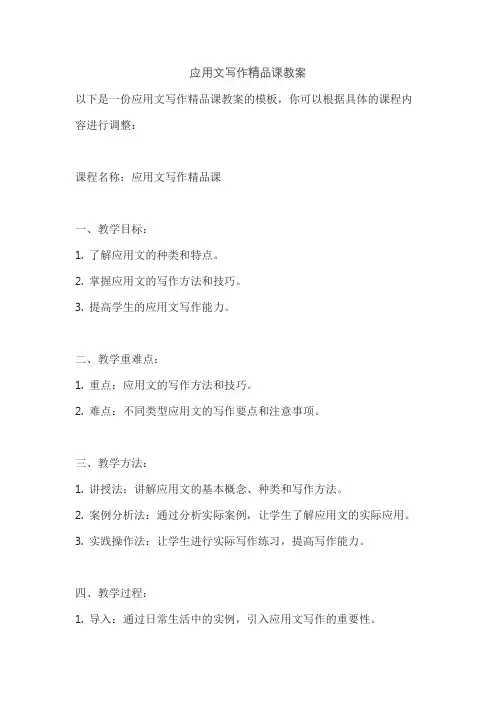 应用文写作精品课教案

以下是一份应用文写作精品课教案的模板，你可以根据具体的课程内容进行调整：

课程名称：应用文写作精品课

一、教学目标：

1. 了解应用文的种类和特点。

2. 掌握应用文的写作方法和技巧。

3. 提高学生的应用文写作能力。

二、教学重难点：

1. 重点：应用文的写作方法和技巧。

2. 难点：不同类型应用文的写作要点和注意事项。

三、教学方法：

1. 讲授法：讲解应用文的基本概念、种类和写作方法。

2. 案例分析法：通过分析实际案例，让学生了解应用文的实际应用。

3. 实践操作法：让学生进行实际写作练习，提高写作能力。

四、教学过程：

1. 导入：通过日常生活中的实例，引入应用文写作的重要性。